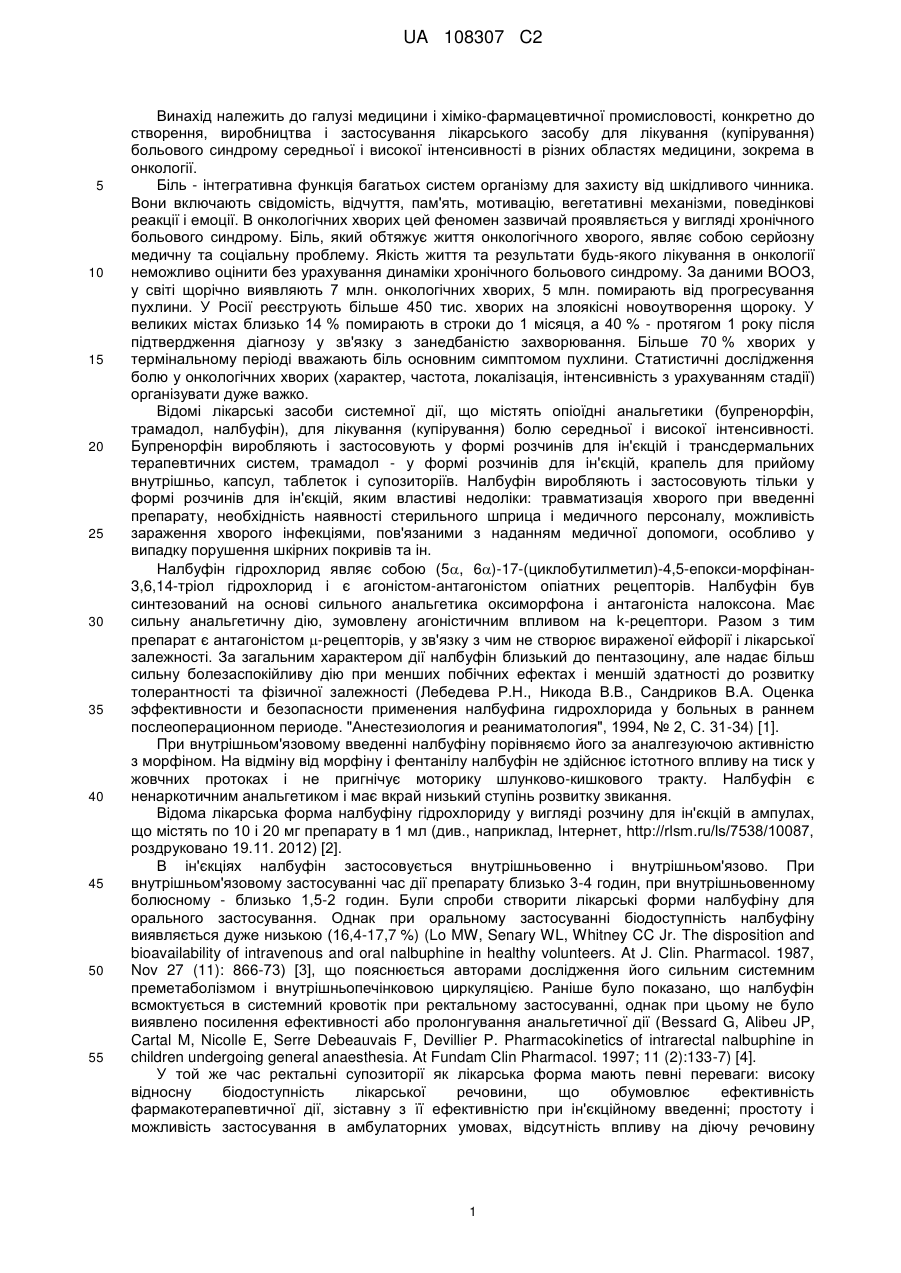 UA 108307 C2

Винахід належить до галузі медицини і хіміко-фармацевтичної промисловості, конкретно до створення, виробництва і застосування лікарського засобу для лікування (купірування) больового синдрому середньої і високої інтенсивності в різних областях медицини, зокрема в онкології.

5 Біль - інтегративна функція багатьох систем організму для захисту від шкідливого чинника. Вони включають свідомість, відчуття, пам'ять, мотивацію, вегетативні механізми, поведінкові реакції і емоції. В онкологічних хворих цей феномен зазвичай проявляється у вигляді хронічного больового синдрому. Біль, який обтяжує життя онкологічного хворого, являє собою серйозну медичну та соціальну проблему. Якість життя та результати будь-якого лікування в онкології 10 неможливо оцінити без урахування динаміки хронічного больового синдрому. За даними ВООЗ, у світі щорічно виявляють 7 млн. онкологічних хворих, 5 млн. помирають від прогресування пухлини. У Росії реєструють більше 450 тис. хворих на злоякісні новоутворення щороку. У великих містах близько 14 % помирають в строки до 1 місяця, а 40 % - протягом 1 року після підтвердження діагнозу у зв'язку з занедбаністю захворювання. Більше 70 % хворих у 15 термінальному періоді вважають біль основним симптомом пухлини. Статистичні дослідження болю у онкологічних хворих (характер, частота, локалізація, інтенсивність з урахуванням стадії) організувати дуже важко.

Відомі лікарські засоби системної дії, що містять опіоїдні анальгетики (бупренорфін, трамадол, налбуфін), для лікування (купірування) болю середньої і високої інтенсивності. 20 Бупренорфін виробляють і застосовують у формі розчинів для ін'єкцій і трансдермальних терапевтичних систем, трамадол - у формі розчинів для ін'єкцій, крапель для прийому внутрішньо, капсул, таблеток і супозиторіїв. Налбуфін виробляють і застосовують тільки у формі розчинів для ін'єкцій, яким властиві недоліки: травматизація хворого при введенні препарату, необхідність наявності стерильного шприца і медичного персоналу, можливість 25 зараження хворого інфекціями, пов'язаними з наданням медичної допомоги, особливо у випадку порушення шкірних покривів та ін.

Налбуфін гідрохлорид являє собою (5$\alpha$, 6$\alpha$)-17-(циклобутилметил)-4,5-епокси-морфінан-3,6,14-тріол гідрохлорид і є агоністом-антагоністом опіатних рецепторів. Налбуфін був синтезований на основі сильного анальгетика оксиморфона і антагоніста налоксона. Має 30 сильну анальгетичну дію, зумовлену агоністичним впливом на k-рецептори. Разом з тим препарат є антагоністом $\mu$-рецепторів, у зв'язку з чим не створює вираженої ейфорії і лікарської залежності. За загальним характером дії налбуфін близький до пентазоцину, але надає більш сильну болезаспокійливу дію при менших побічних ефектах і меншій здатності до розвитку толерантності та фізичної залежності (Лебедева Р.Н., Никода В.В., Сандриков В.А. Оценка 35 эффективности и безопасности применения налбуфина гидрохлорида у больных в раннем послеоперационном периоде. "Анестезиология и реаниматология", 1994, № 2, С. 31-34) [1].

При внутрішньом'язовому введенні налбуфіну порівняємо його за аналгезуючою активністю з морфіном. На відміну від морфіну і фентанілу налбуфін не здійснює істотного впливу на тиск у жовчних протоках і не пригнічує моторику шлунково-кишкового тракту. Налбуфін є 40 ненаркотичним анальгетиком і має вкрай низький ступінь розвитку звикання.

Відома лікарська форма налбуфіну гідрохлориду у вигляді розчину для ін'єкцій в ампулах, що містять по 10 і 20 мг препарату в 1 мл (див., наприклад, Інтернет, http://rlsm.ru/ls/7538/10087, роздруковано 19.11. 2012) [2].

В ін'єкціях налбуфін застосовується внутрішньовенно і внутрішньом'язово. При 45 внутрішньом'язовому застосуванні час дії препарату близько 3-4 годин, при внутрішньовенному болюсному - близько 1,5-2 годин. Були спроби створити лікарські форми налбуфіну для орального застосування. Однак при оральному застосуванні біодоступність налбуфіну виявляється дуже низькою (16,4-17,7 %) (Lo MW, Senary WL, Whitney CC Jr. The disposition and bioavailability of intravenous and oral nalbuphine in healthy volunteers. At J. Clin. Pharmacol. 1987, 50 Nov 27 (11): 866-73) [3], що пояснюється авторами дослідження його сильним системним преметаболізмом і внутрішньопечінковою циркуляцією. Раніше було показано, що налбуфін всмоктується в системний кровотік при ректальному застосуванні, однак при цьому не було виявлено посилення ефективності або пролонгування анальгетичної дії (Bessard G, Alibeu JP, Cartal M, Nicolle E, Serre Debeauvais F, Devillier P. Pharmacokinetics of intrarectal nalbuphine in 55 children undergoing general anaesthesia. At Fundam Clin Pharmacol. 1997; 11 (2):133-7) [4].

У той же час ректальні супозиторії як лікарська форма мають певні переваги: високу відносну біодоступність лікарської речовини, що обумовлює ефективність фармакотерапевтичної дії, зіставну з її ефективністю при ін'єкційному введенні; простоту і можливість застосування в амбулаторних умовах, відсутність впливу на діючу речовину

1